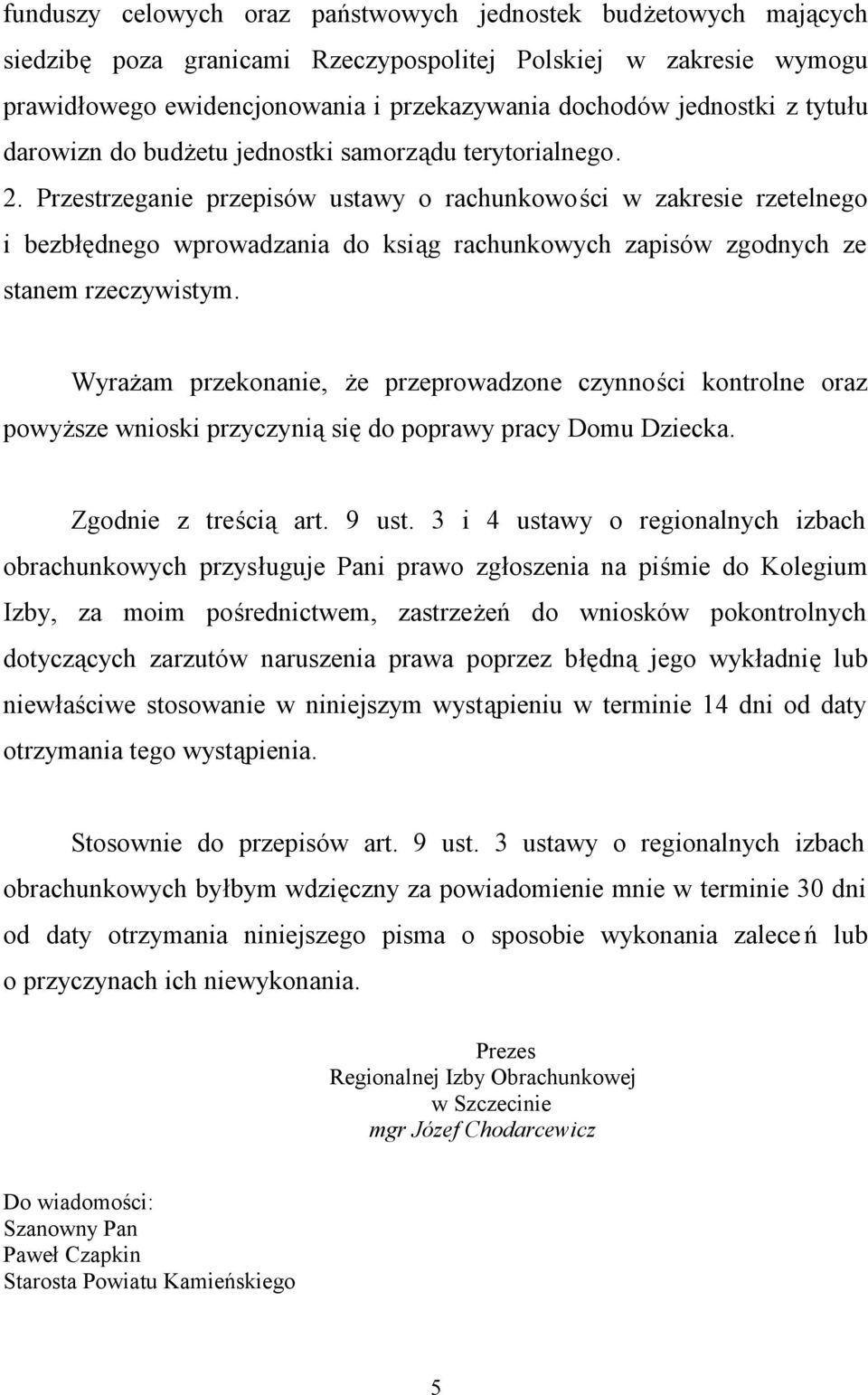 funduszy celowych oraz państwowych jednostek budżetowych mających siedzibę poza granicami Rzeczypospolitej Polskiej w zakresie wymogu prawidłowego ewidencjonowania i przekazywania dochodów jednostki z tytułu darowizn do budżetu jednostki samorządu terytorialnego.
2. Przestrzeganie przepisów ustawy o rachunkowości w zakresie rzetelnego i bezbłędnego wprowadzania do ksiąg rachunkowych zapisów zgodnych ze stanem rzeczywistym.

Wyrażam przekonanie, że przeprowadzone czynności kontrolne oraz powyższe wnioski przyczynią się do poprawy pracy Domu Dziecka.

Zgodnie z treścią art. 9 ust. 3 i 4 ustawy o regionalnych izbach obrachunkowych przysługuje Pani prawo zgłoszenia na piśmie do Kolegium Izby, za moim pośrednictwem, zastrzeżeń do wniosków pokontrolnych dotyczących zarzutów naruszenia prawa poprzez błędną jego wykładnię lub niewłaściwe stosowanie w niniejszym wystąpieniu w terminie 14 dni od daty otrzymania tego wystąpienia.

Stosownie do przepisów art. 9 ust. 3 ustawy o regionalnych izbach obrachunkowych byłbym wdzięczny za powiadomienie mnie w terminie 30 dni od daty otrzymania niniejszego pisma o sposobie wykonania zaleceń lub o przyczynach ich niewykonania.

Prezes
Regionalnej Izby Obrachunkowej
w Szczecinie
mgr Józef Chodarcewicz

Do wiadomości:
Szanowny Pan
Paweł Czapkin
Starosta Powiatu Kamieńskiego

5